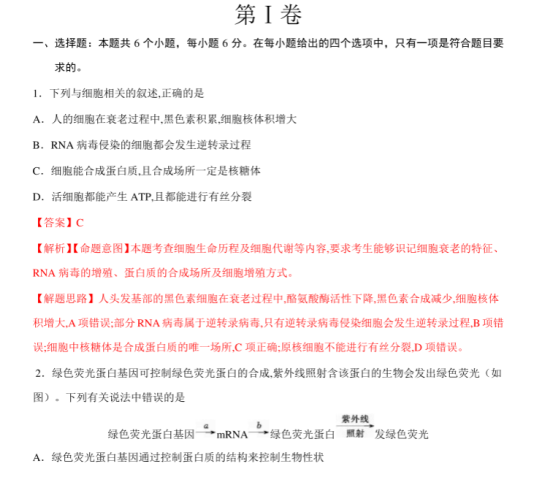 第 I 卷

一、选择题：本题共 6 个小题，每小题 6 分。在每小题给出的四个选项中，只有一项是符合题目要求的。

1．下列与细胞相关的叙述,正确的是

A．人的细胞在衰老过程中,黑色素积累,细胞核体积增大

B．RNA 病毒侵染的细胞都会发生逆转录过程

C．细胞能合成蛋白质,且合成场所一定是核糖体

D．活细胞都能产生 ATP,且都能进行有丝分裂

【答案】C

【解析】【命题意图】本题考查细胞生命历程及细胞代谢等内容,要求考生能够识记细胞衰老的特征、RNA 病毒的增殖、蛋白质的合成场所及细胞增殖方式。

【解题思路】人头发基部的黑色素细胞在衰老过程中,酪氨酸酶活性下降,黑色素合成减少,细胞核体积增大,A 项错误;部分 RNA 病毒属于逆转录病毒,只有逆转录病毒侵染细胞会发生逆转录过程,B 项错误;细胞中核糖体是合成蛋白质的唯一场所,C 项正确;原核细胞不能进行有丝分裂,D 项错误。

2．绿色荧光蛋白基因可控制绿色荧光蛋白的合成,紫外线照射含该蛋白的生物会发出绿色荧光（如图）。下列有关说法中错误的是

绿色荧光蛋白基因 $\xrightarrow{a}$ mRNA $\xrightarrow{b}$ 绿色荧光蛋白 $\xrightarrow[\text{照射}]{\text{紫外线}}$ 发绿色荧光

A．绿色荧光蛋白基因通过控制蛋白质的结构来控制生物性状